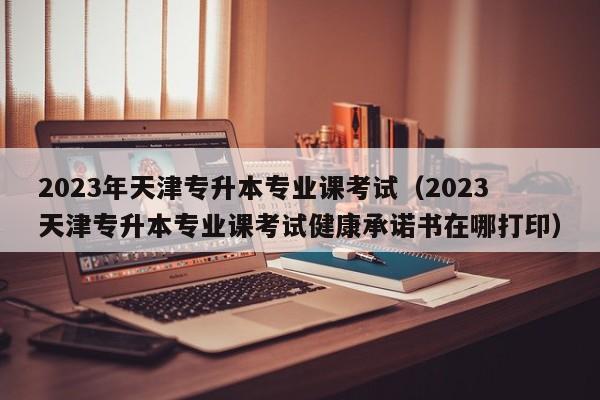 2023年天津专升本专业课考试（2023天津专升本专业课考试健康承诺书在哪打印）